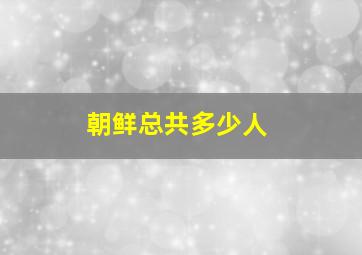 朝鲜总共多少人